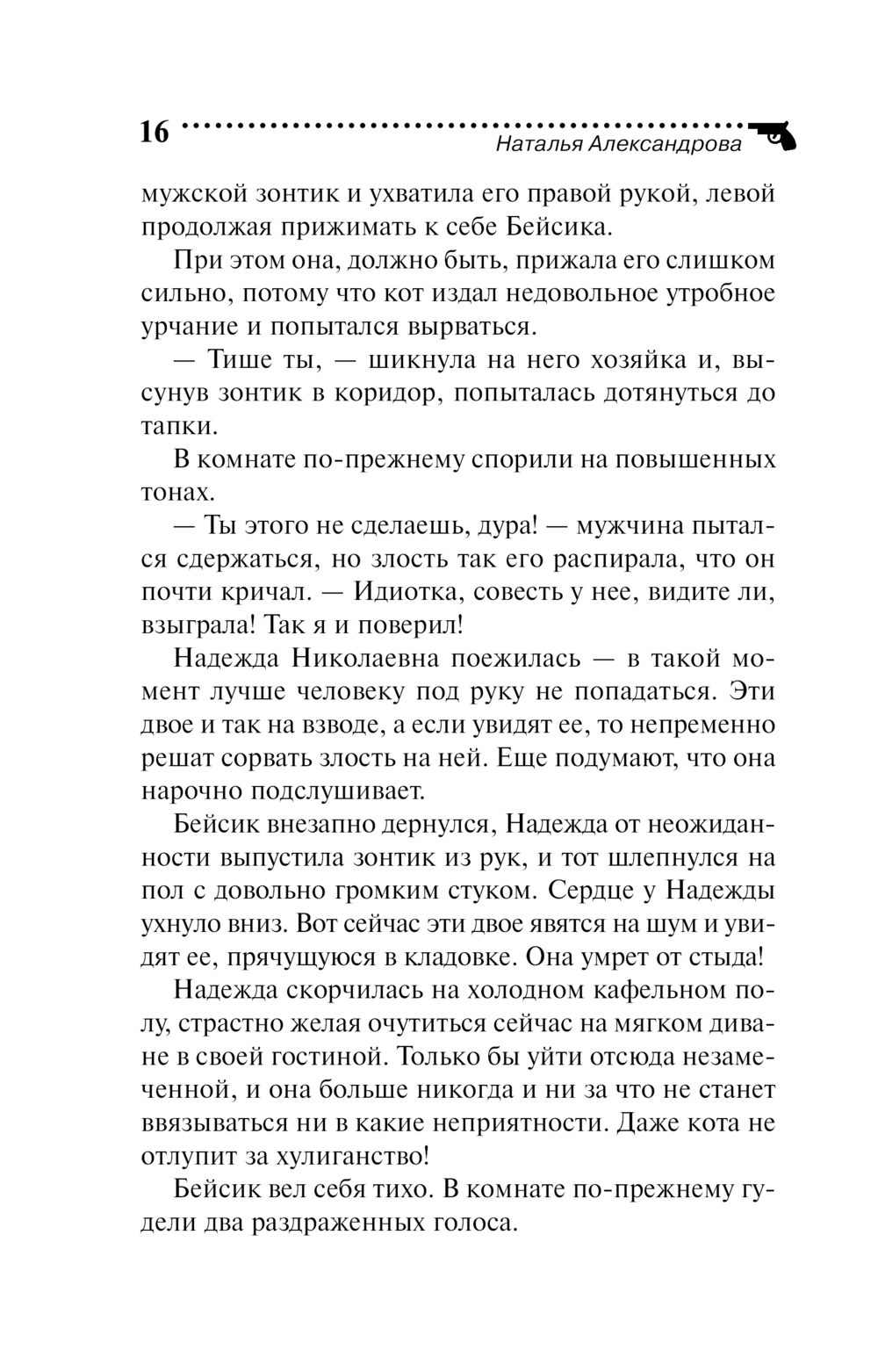 16
Наталья Александрова

мужской зонтик и ухватила его правой рукой, левой продолжая прижимать к себе Бейсика.

При этом она, должно быть, прижала его слишком сильно, потому что кот издал недовольное утробное урчание и попытался вырваться.

— Тише ты, — шикнула на него хозяйка и, высунув зонтик в коридор, попыталась дотянуться до тапки.

В комнате по-прежнему спорили на повышенных тонах.

— Ты этого не сделаешь, дура! — мужчина пытался сдержаться, но злость так его распирала, что он почти кричал. — Идиотка, совесть у нее, видите ли, взыграла! Так я и поверил!

Надежда Николаевна поежилась — в такой момент лучше человеку под руку не попадаться. Эти двое и так на взводе, а если увидят ее, то непременно решат сорвать злость на ней. Еще подумают, что она нарочно подслушивает.

Бейсик внезапно дернулся, Надежда от неожиданности выпустила зонтик из рук, и тот шлепнулся на пол с довольно громким стуком. Сердце у Надежды ухнуло вниз. Вот сейчас эти двое явятся на шум и увидят ее, прячущуюся в кладовке. Она умрет от стыда!

Надежда скорчилась на холодном кафельном полу, страстно желая очутиться сейчас на мягком диване в своей гостиной. Только бы уйти отсюда незамеченной, и она больше никогда и ни за что не станет ввязываться ни в какие неприятности. Даже кота не отлупит за хулиганство!

Бейсик вел себя тихо. В комнате по-прежнему гудели два раздраженных голоса.